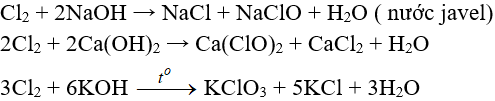 $Cl_2 + 2NaOH \rightarrow NaCl + NaClO + H_2O$ ( nước javel)

$2Cl_2 + 2Ca(OH)_2 \rightarrow Ca(ClO)_2 + CaCl_2 + H_2O$

$3Cl_2 + 6KOH \xrightarrow{t^o} KClO_3 + 5KCl + 3H_2O$